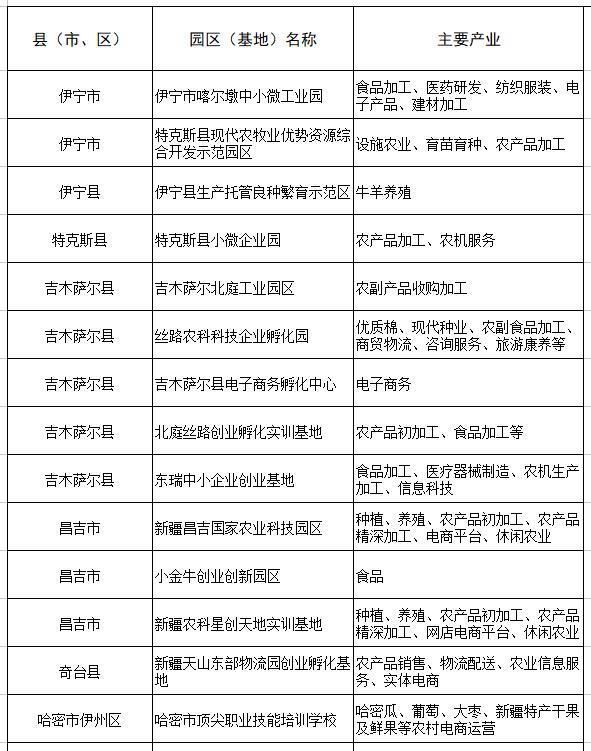 | 县（市、区） | 园区（基地）名称 | 主要产业 |
|---|---|---|
| 伊宁市 | 伊宁市喀尔墩中小微工业园 | 食品加工、医药研发、纺织服装、电子产品、建材加工 |
| 伊宁市 | 特克斯县现代农牧业优势资源综合开发示范园区 | 设施农业、育苗育种、农产品加工 |
| 伊宁县 | 伊宁县生产托管良种繁育示范区 | 牛羊养殖 |
| 特克斯县 | 特克斯县小微企业园 | 农产品加工、农机服务 |
| 吉木萨尔县 | 吉木萨尔北庭工业园区 | 农副产品收购加工 |
| 吉木萨尔县 | 丝路农科科技企业孵化园 | 优质棉、现代种业、农副食品加工、商贸物流、咨询服务、旅游康养等 |
| 吉木萨尔县 | 吉木萨尔县电子商务孵化中心 | 电子商务 |
| 吉木萨尔县 | 北庭丝路创业孵化实训基地 | 农产品初加工、食品加工等 |
| 吉木萨尔县 | 东瑞中小企业创业基地 | 食品加工、医疗器械制造、农机生产加工、信息科技 |
| 昌吉市 | 新疆昌吉国家农业科技园区 | 种植、养殖、农产品初加工、农产品精深加工、电商平台、休闲农业 |
| 昌吉市 | 小金牛创业创新园区 | 食品 |
| 昌吉市 | 新疆农科星创天地实训基地 | 种植、养殖、农产品初加工、农产品精深加工、网店电商平台、休闲农业 |
| 奇台县 | 新疆天山东部物流园创业孵化基地 | 农产品销售、物流配送、农业信息服务、实体电商 |
| 哈密市伊州区 | 哈密市顶尖职业技能培训学校 | 哈密瓜、葡萄、大枣、新疆特产干果及鲜果等农村电商运营 |